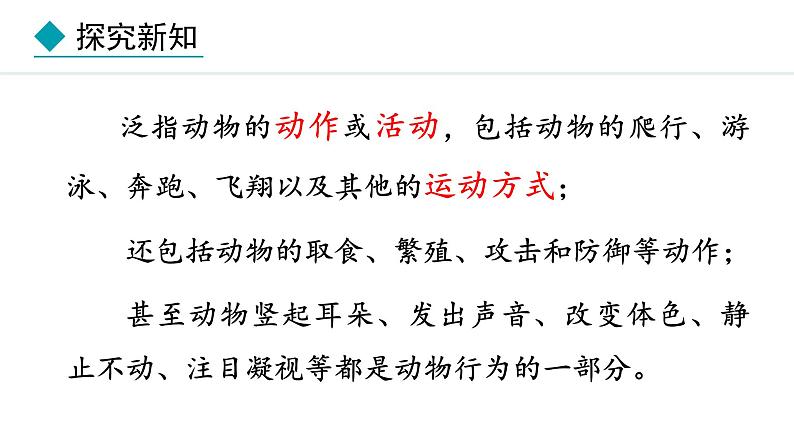 探究新知

泛指动物的动作或活动，包括动物的爬行、游泳、奔跑、飞翔以及其他的运动方式；

还包括动物的取食、繁殖、攻击和防御等动作；

甚至动物竖起耳朵、发出声音、改变体色、静止不动、注目凝视等都是动物行为的一部分。